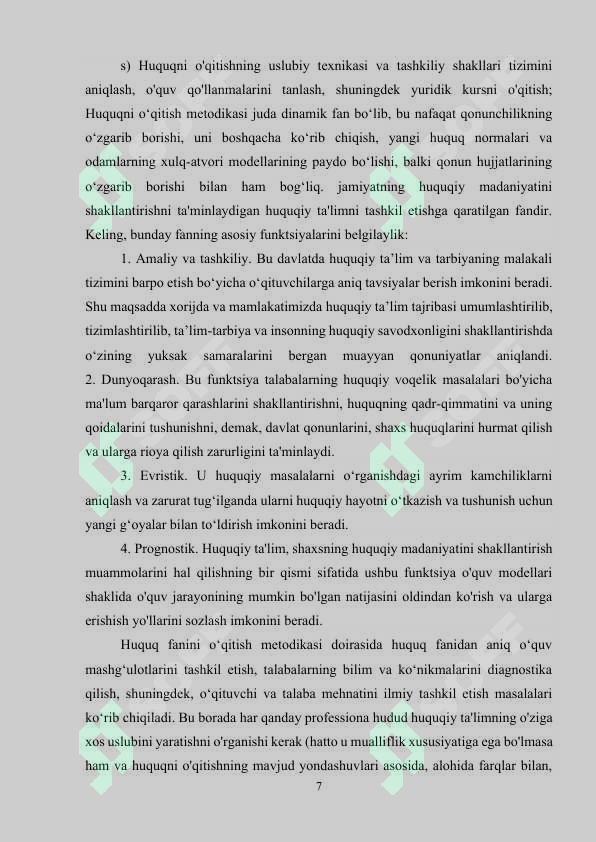 s) Huquqni o'qitishning uslubiy texnikasi va tashkiliy shakllari tizimini aniqlash, o'quv qo'llanmalarini tanlash, shuningdek yuridik kursni o'qitish; Huquqni o‘qitish metodikasi juda dinamik fan bo‘lib, bu nafaqat qonunchilikning o‘zgarib borishi, uni boshqacha ko‘rib chiqish, yangi huquq normalari va odamlarning xulq-atvori modellarining paydo bo‘lishi, balki qonun hujjatlarining o‘zgarib borishi bilan ham bog‘liq. jamiyatning huquqiy madaniyatini shakllantirishni ta'minlaydigan huquqiy ta'limni tashkil etishga qaratilgan fandir. Keling, bunday fanning asosiy funktsiyalarini belgilaylik:

1. Amaliy va tashkiliy. Bu davlatda huquqiy ta’lim va tarbiyaning malakali tizimini barpo etish bo‘yicha o‘qituvchilarga aniq tavsiyalar berish imkonini beradi. Shu maqsadda xorijda va mamlakatimizda huquqiy ta’lim tajribasi umumlashtirilib, tizimlashtirilib, ta’lim-tarbiya va insonning huquqiy savodxonligini shakllantirishda o‘zining yuksak samaralarini bergan muayyan qonuniyatlar aniqlandi. 2. Dunyoqarash. Bu funktsiya talabalarning huquqiy voqelik masalalari bo'yicha ma'lum barqaror qarashlarini shakllantirishni, huquqning qadr-qimmatini va uning qoidalarini tushunishni, demak, davlat qonunlarini, shaxs huquqlarini hurmat qilish va ularga rioya qilish zarurligini ta'minlaydi.

3. Evristik. U huquqiy masalalarni o‘rganishdagi ayrim kamchiliklarni aniqlash va zarurat tug‘ilganda ularni huquqiy hayotni o‘tkazish va tushunish uchun yangi g‘oyalar bilan to‘ldirish imkonini beradi.

4. Prognostik. Huquqiy ta'lim, shaxsning huquqiy madaniyatini shakllantirish muammolarini hal qilishning bir qismi sifatida ushbu funktsiya o'quv modellari shaklida o'quv jarayonining mumkin bo'lgan natijasini oldindan ko'rish va ularga erishish yo'llarini sozlash imkonini beradi.

Huquq fanini o‘qitish metodikasi doirasida huquq fanidan aniq o‘quv mashg‘ulotlarini tashkil etish, talabalarning bilim va ko‘nikmalarini diagnostika qilish, shuningdek, o‘qituvchi va talaba mehnatini ilmiy tashkil etish masalalari ko‘rib chiqiladi. Bu borada har qanday professiona hudud huquqiy ta'limning o'ziga xos uslubini yaratishni o'rganishi kerak (hatto u mualliflik xususiyatiga ega bo'lmasa ham va huquqni o'qitishning mavjud yondashuvlari asosida, alohida farqlar bilan,

7